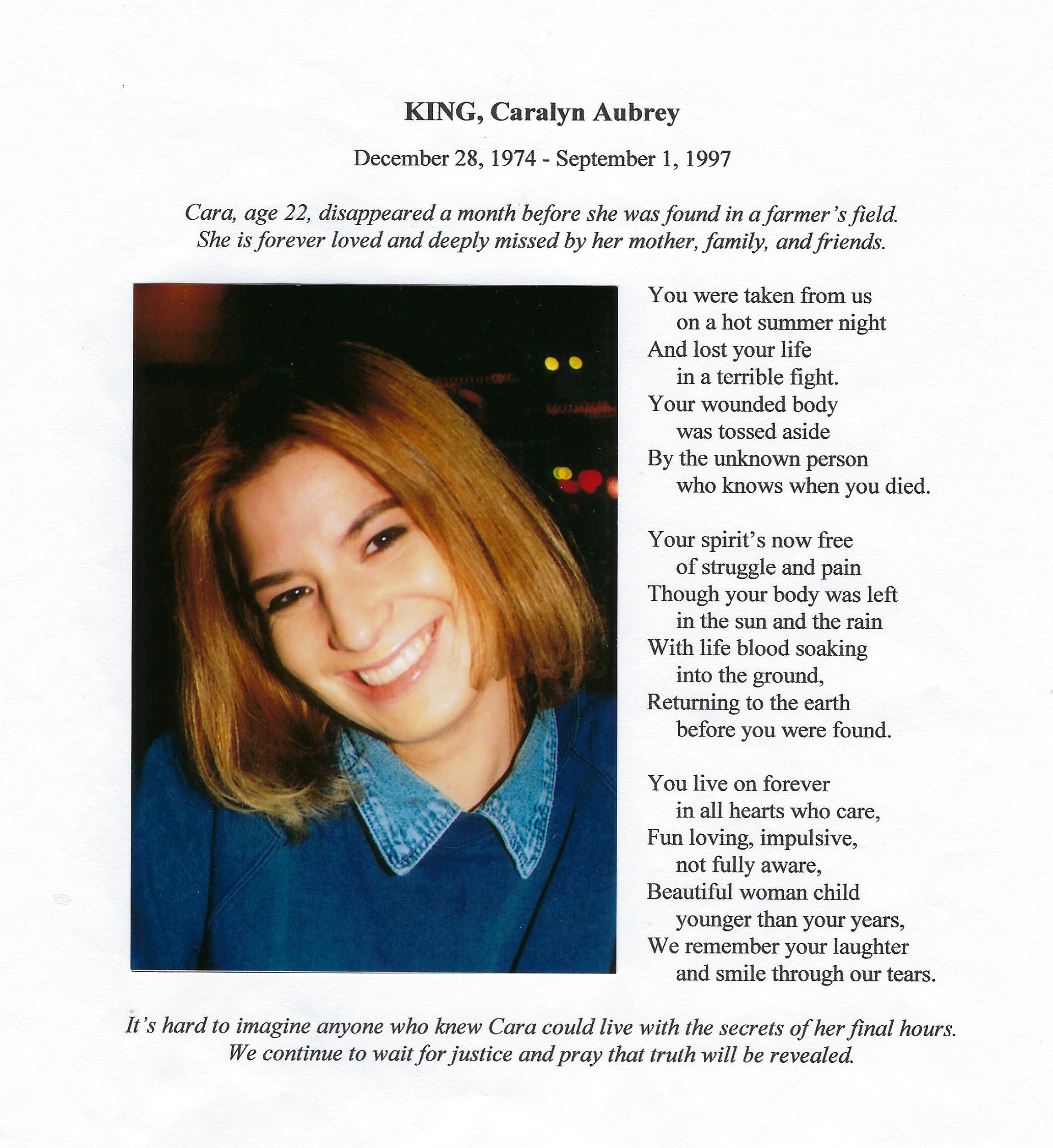 KING, Caralyn Aubrey

December 28, 1974 - September 1, 1997

Cara, age 22, disappeared a month before she was found in a farmer's field. She is forever loved and deeply missed by her mother, family, and friends.

You were taken from us
on a hot summer night
And lost your life
in a terrible fight.
Your wounded body
was tossed aside
By the unknown person
who knows when you died.

Your spirit's now free
of struggle and pain
Though your body was left
in the sun and the rain
With life blood soaking
into the ground,
Returning to the earth
before you were found.

You live on forever
in all hearts who care,
Fun loving, impulsive,
not fully aware,
Beautiful woman child
younger than your years,
We remember your laughter
and smile through our tears.

It's hard to imagine anyone who knew Cara could live with the secrets of her final hours. We continue to wait for justice and pray that truth will be revealed.